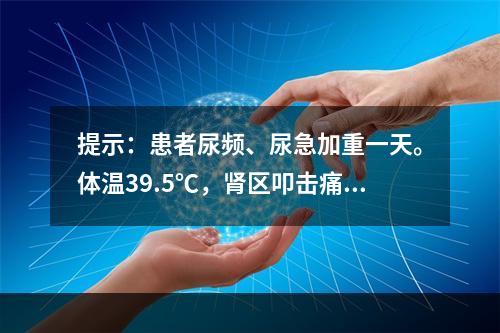 提示：患者尿频、尿急加重一天。体温39.5℃，肾区叩击痛...